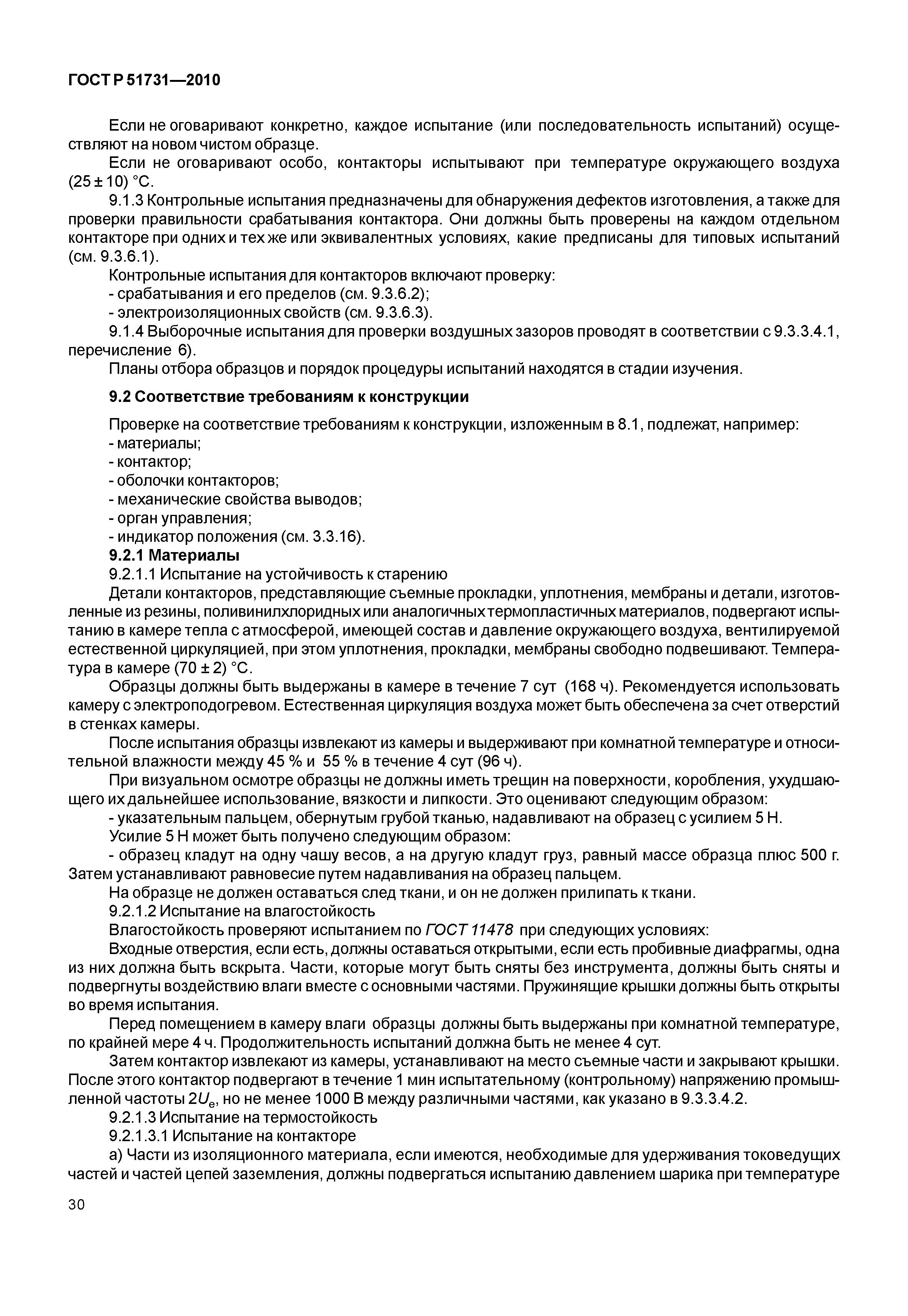 ГОСТ Р 51731—2010

Если не оговаривают конкретно, каждое испытание (или последовательность испытаний) осуществляют на новом чистом образце.

Если не оговаривают особо, контакторы испытывают при температуре окружающего воздуха (25 ± 10) °С.

9.1.3 Контрольные испытания предназначены для обнаружения дефектов изготовления, а также для проверки правильности срабатывания контактора. Они должны быть проверены на каждом отдельном контакторе при одних и тех же или эквивалентных условиях, какие предписаны для типовых испытаний (см. 9.3.6.1).

Контрольные испытания для контакторов включают проверку:
- срабатывания и его пределов (см. 9.3.6.2);
- электроизоляционных свойств (см. 9.3.6.3).

9.1.4 Выборочные испытания для проверки воздушных зазоров проводят в соответствии с 9.3.3.4.1, перечисление 6).

Планы отбора образцов и порядок процедуры испытаний находятся в стадии изучения.

9.2 Соответствие требованиям к конструкции

Проверке на соответствие требованиям к конструкции, изложенным в 8.1, подлежат, например:
- материалы;
- контактор;
- оболочки контакторов;
- механические свойства выводов;
- орган управления;
- индикатор положения (см. 3.3.16).

9.2.1 Материалы

9.2.1.1 Испытание на устойчивость к старению

Детали контакторов, представляющие съемные прокладки, уплотнения, мембраны и детали, изготовленные из резины, поливинилхлоридных или аналогичных термопластичных материалов, подвергают испытанию в камере тепла с атмосферой, имеющей состав и давление окружающего воздуха, вентилируемой естественной циркуляцией, при этом уплотнения, прокладки, мембраны свободно подвешивают. Температура в камере (70 ± 2) °С.

Образцы должны быть выдержаны в камере в течение 7 сут (168 ч). Рекомендуется использовать камеру с электроподогревом. Естественная циркуляция воздуха может быть обеспечена за счет отверстий в стенках камеры.

После испытания образцы извлекают из камеры и выдерживают при комнатной температуре и относительной влажности между 45 % и 55 % в течение 4 сут (96 ч).

При визуальном осмотре образцы не должны иметь трещин на поверхности, коробления, ухудшающего их дальнейшее использование, вязкости и липкости. Это оценивают следующим образом:
- указательным пальцем, обернутым грубой тканью, надавливают на образец с усилием 5 Н.

Усилие 5 Н может быть получено следующим образом:
- образец кладут на одну чашу весов, а на другую кладут груз, равный массе образца плюс 500 г. Затем устанавливают равновесие путем надавливания на образец пальцем.

На образце не должен оставаться след ткани, и он не должен прилипать к ткани.

9.2.1.2 Испытание на влагостойкость

Влагостойкость проверяют испытанием по ГОСТ 11478 при следующих условиях:

Входные отверстия, если есть, должны оставаться открытыми, если есть пробивные диафрагмы, одна из них должна быть вскрыта. Части, которые могут быть сняты без инструмента, должны быть сняты и подвергнуты воздействию влаги вместе с основными частями. Пружинящие крышки должны быть открыты во время испытания.

Перед помещением в камеру влаги образцы должны быть выдержаны при комнатной температуре, по крайней мере 4 ч. Продолжительность испытаний должна быть не менее 4 сут.

Затем контактор извлекают из камеры, устанавливают на место съемные части и закрывают крышки. После этого контактор подвергают в течение 1 мин испытательному (контрольному) напряжению промышленной частоты $2U_e$, но не менее 1000 В между различными частями, как указано в 9.3.3.4.2.

9.2.1.3 Испытание на термостойкость

9.2.1.3.1 Испытание на контакторе

а) Части из изоляционного материала, если имеются, необходимые для удерживания токоведущих частей и частей цепей заземления, должны подвергаться испытанию давлением шарика при температуре

30